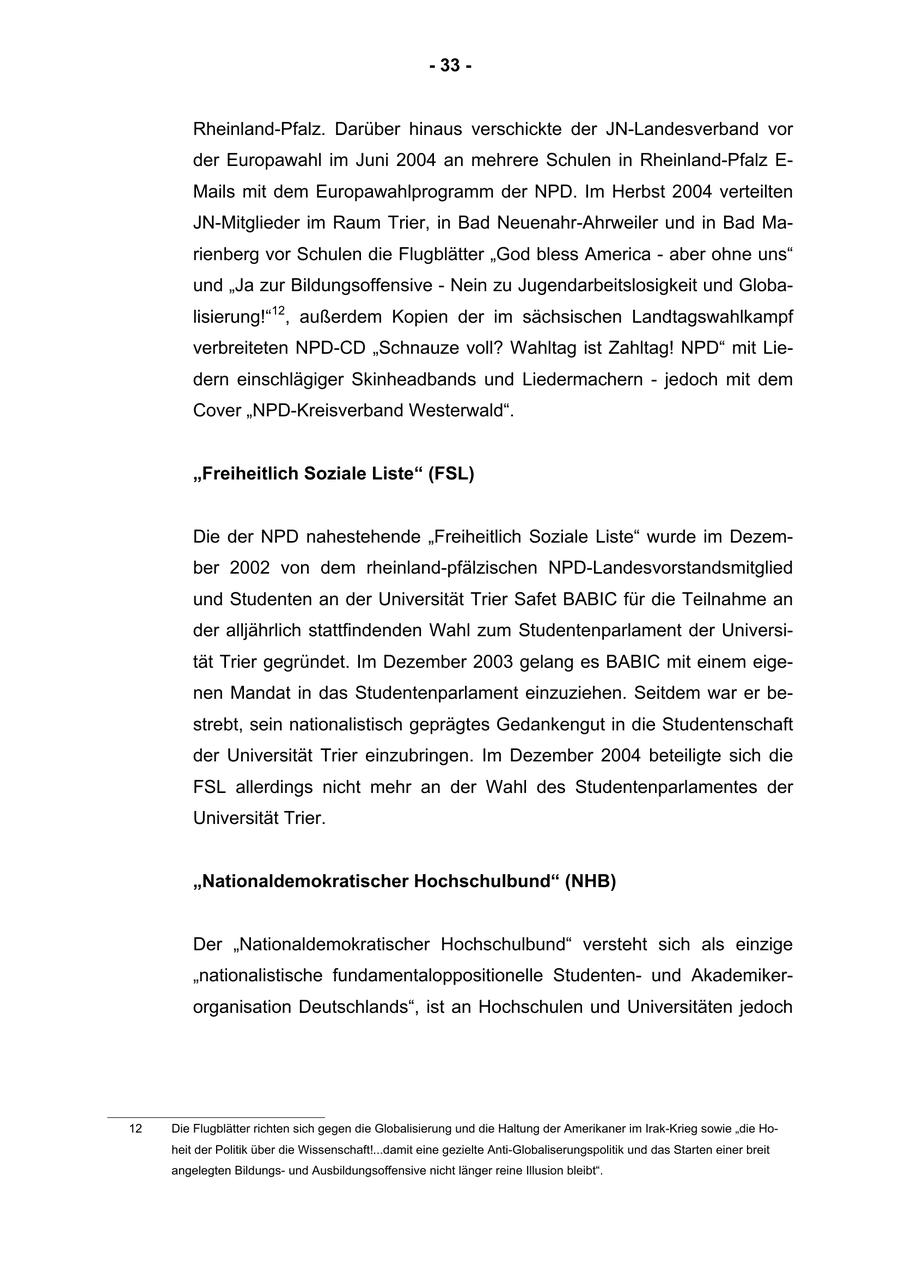 - 33 -

Rheinland-Pfalz. Darüber hinaus verschickte der JN-Landesverband vor der Europawahl im Juni 2004 an mehrere Schulen in Rheinland-Pfalz E-Mails mit dem Europawahlprogramm der NPD. Im Herbst 2004 verteilten JN-Mitglieder im Raum Trier, in Bad Neuenahr-Ahrweiler und in Bad Marienberg vor Schulen die Flugblätter „God bless America - aber ohne uns“ und „Ja zur Bildungsoffensive - Nein zu Jugendarbeitslosigkeit und Globalisierung!“$^{12}$, außerdem Kopien der im sächsischen Landtagswahlkampf verbreiteten NPD-CD „Schnauze voll? Wahltag ist Zahltag! NPD“ mit Liedern einschlägiger Skinheadbands und Liedermachern - jedoch mit dem Cover „NPD-Kreisverband Westerwald“.

„Freiheitlich Soziale Liste“ (FSL)

Die der NPD nahestehende „Freiheitlich Soziale Liste“ wurde im Dezember 2002 von dem rheinland-pfälzischen NPD-Landesvorstandsmitglied und Studenten an der Universität Trier Safet BABIC für die Teilnahme an der alljährlich stattfindenden Wahl zum Studentenparlament der Universität Trier gegründet. Im Dezember 2003 gelang es BABIC mit einem eigenen Mandat in das Studentenparlament einzuziehen. Seitdem war er bestrebt, sein nationalistisch geprägtes Gedankengut in die Studentenschaft der Universität Trier einzubringen. Im Dezember 2004 beteiligte sich die FSL allerdings nicht mehr an der Wahl des Studentenparlamentes der Universität Trier.

„Nationaldemokratischer Hochschulbund“ (NHB)

Der „Nationaldemokratischer Hochschulbund“ versteht sich als einzige „nationalistische fundamentaloppositionelle Studenten- und Akademikerorganisation Deutschlands“, ist an Hochschulen und Universitäten jedoch

12 Die Flugblätter richten sich gegen die Globalisierung und die Haltung der Amerikaner im Irak-Krieg sowie „die Hoheit der Politik über die Wissenschaft!...damit eine gezielte Anti-Globaliserungspolitik und das Starten einer breit angelegten Bildungs- und Ausbildungsoffensive nicht länger reine Illusion bleibt“.